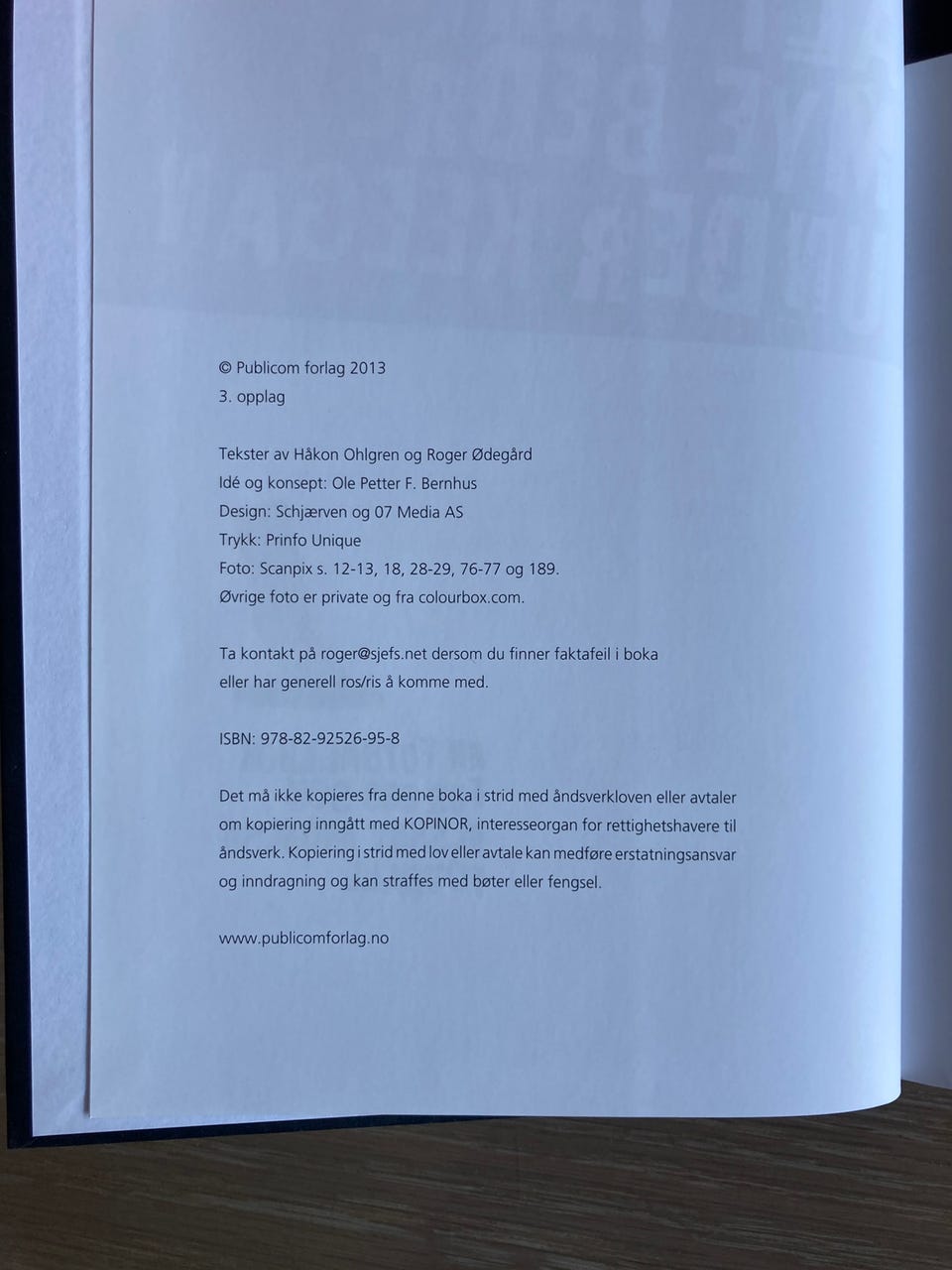 © Publicom forlag 2013
3. opplag

Tekster av Håkon Ohlgren og Roger Ødegård
Idé og konsept: Ole Petter F. Bernhus
Design: Schjærven og 07 Media AS
Trykk: Prinfo Unique
Foto: Scanpix s. 12-13, 18, 28-29, 76-77 og 189.
Øvrige foto er private og fra colourbox.com.

Ta kontakt på roger@sjefs.net dersom du finner faktafeil i boka eller har generell ros/ris å komme med.

ISBN: 978-82-92526-95-8

Det må ikke kopieres fra denne boka i strid med åndsverkloven eller avtaler om kopiering inngått med KOPINOR, interesseorgan for rettighetshavere til åndsverk. Kopiering i strid med lov eller avtale kan medføre erstatningsansvar og inndragning og kan straffes med bøter eller fengsel.

www.publicomforlag.no